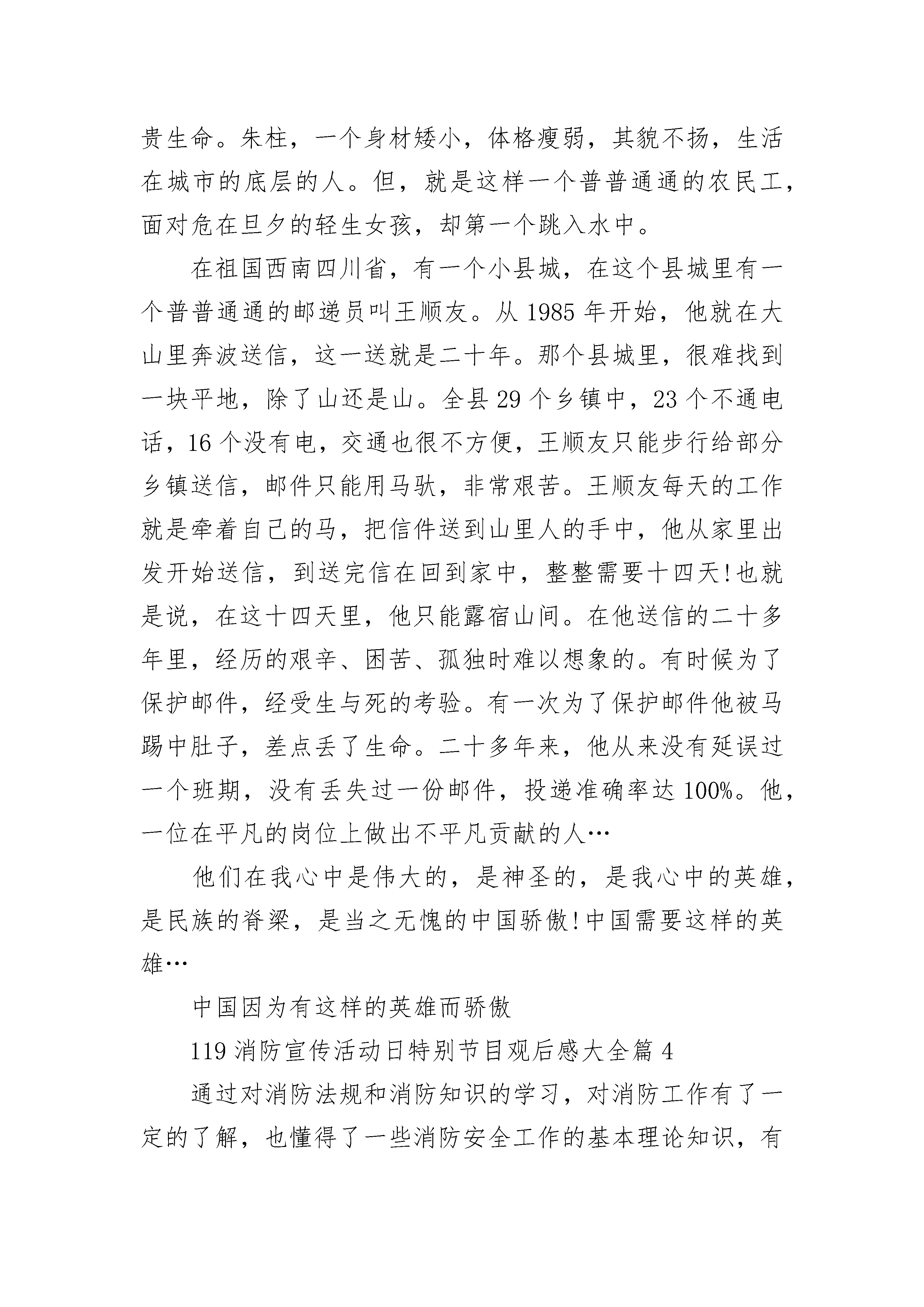 贵生命。朱柱，一个身材矮小，体格瘦弱，其貌不扬，生活在城市的底层的人。但，就是这样一个普普通通的农民工，面对危在旦夕的轻生女孩，却第一个跳入水中。

在祖国西南四川省，有一个小县城，在这个县城里有一个普普通通的邮递员叫王顺友。从1985年开始，他就在大山里奔波送信，这一送就是二十年。那个县城里，很难找到一块平地，除了山还是山。全县29个乡镇中，23个不通电话，16个没有电，交通也很不方便，王顺友只能步行给部分乡镇送信，邮件只能用马驮，非常艰苦。王顺友每天的工作就是牵着自己的马，把信件送到山里人的手中，他从家里出发开始送信，到送完信在回到家中，整整需要十四天!也就是说，在这十四天里，他只能露宿山间。在他送信的二十多年里，经历的艰辛、困苦、孤独时难以想象的。有时候为了保护邮件，经受生与死的考验。有一次为了保护邮件他被马踢中肚子，差点丢了生命。二十多年来，他从来没有延误过一个班期，没有丢失过一份邮件，投递准确率达100%。他，一位在平凡的岗位上做出不平凡贡献的人…

他们在我心中是伟大的，是神圣的，是我心中的英雄，是民族的脊梁，是当之无愧的中国骄傲!中国需要这样的英雄…

中国因为有这样的英雄而骄傲

119消防宣传活动日特别节目观后感大全篇4

通过对消防法规和消防知识的学习，对消防工作有了一定的了解，也懂得了一些消防安全工作的基本理论知识，有